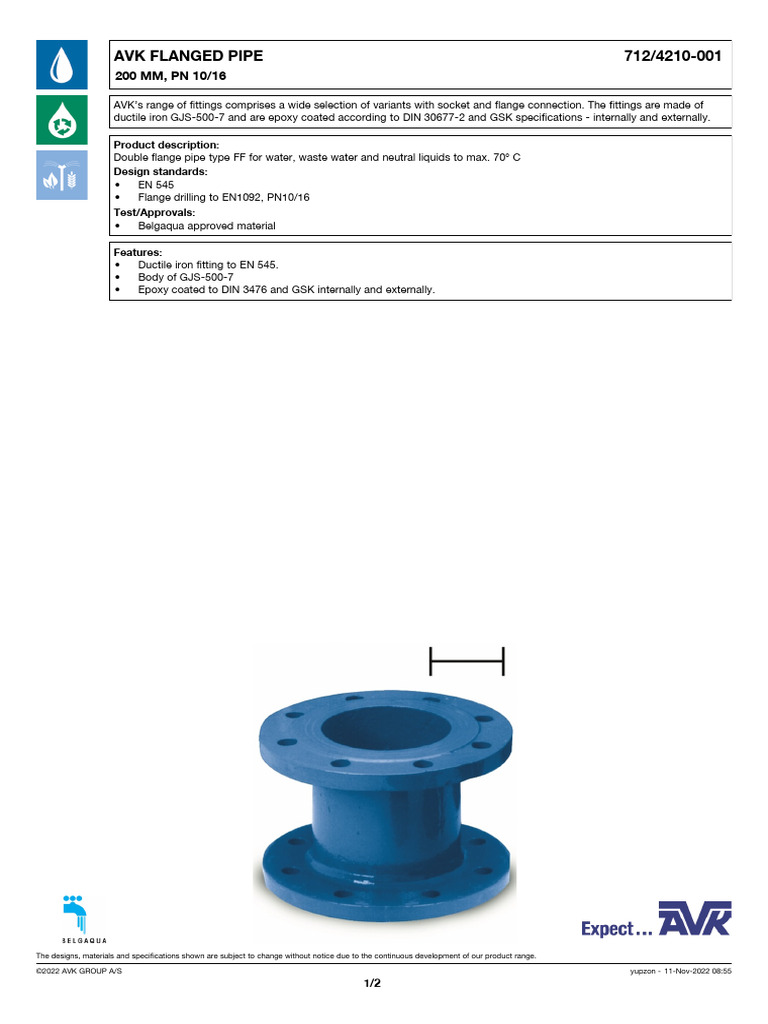 AVK FLANGED PIPE
712/4210-001
200 MM, PN 10/16

AVK's range of fittings comprises a wide selection of variants with socket and flange connection. The fittings are made of ductile iron GJS-500-7 and are epoxy coated according to DIN 30677-2 and GSK specifications - internally and externally.

Product description:
Double flange pipe type FF for water, waste water and neutral liquids to max. 70° C
Design standards:
• EN 545
• Flange drilling to EN1092, PN10/16
Test/Approvals:
• Belgaqua approved material

Features:
• Ductile iron fitting to EN 545.
• Body of GJS-500-7
• Epoxy coated to DIN 3476 and GSK internally and externally.

BELGAQUA

Expect... AVK

The designs, materials and specifications shown are subject to change without notice due to the continuous development of our product range.

©2022 AVK GROUP A/S
yupzon - 11-Nov-2022 08:55
1/2